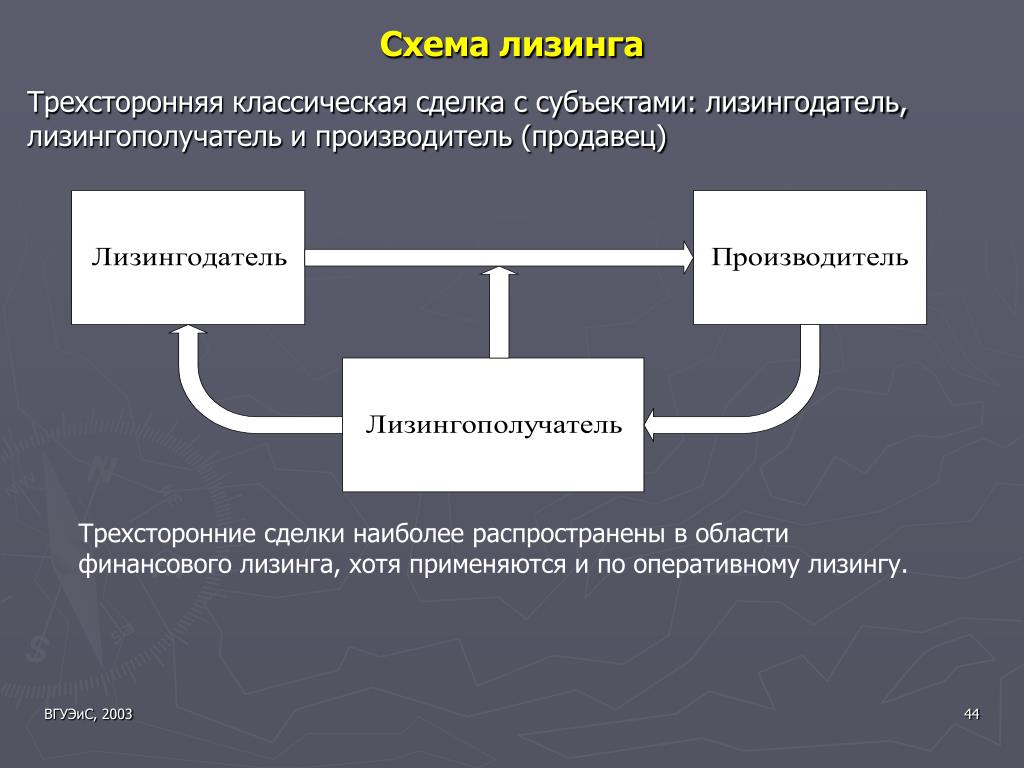 Схема лизинга

Трехсторонняя классическая сделка с субъектами: лизингодатель, лизингополучатель и производитель (продавец)

Лизингодатель

Производитель

Лизингополучатель

Трехсторонние сделки наиболее распространены в области финансового лизинга, хотя применяются и по оперативному лизингу.

ВГУЭиС, 2003

44